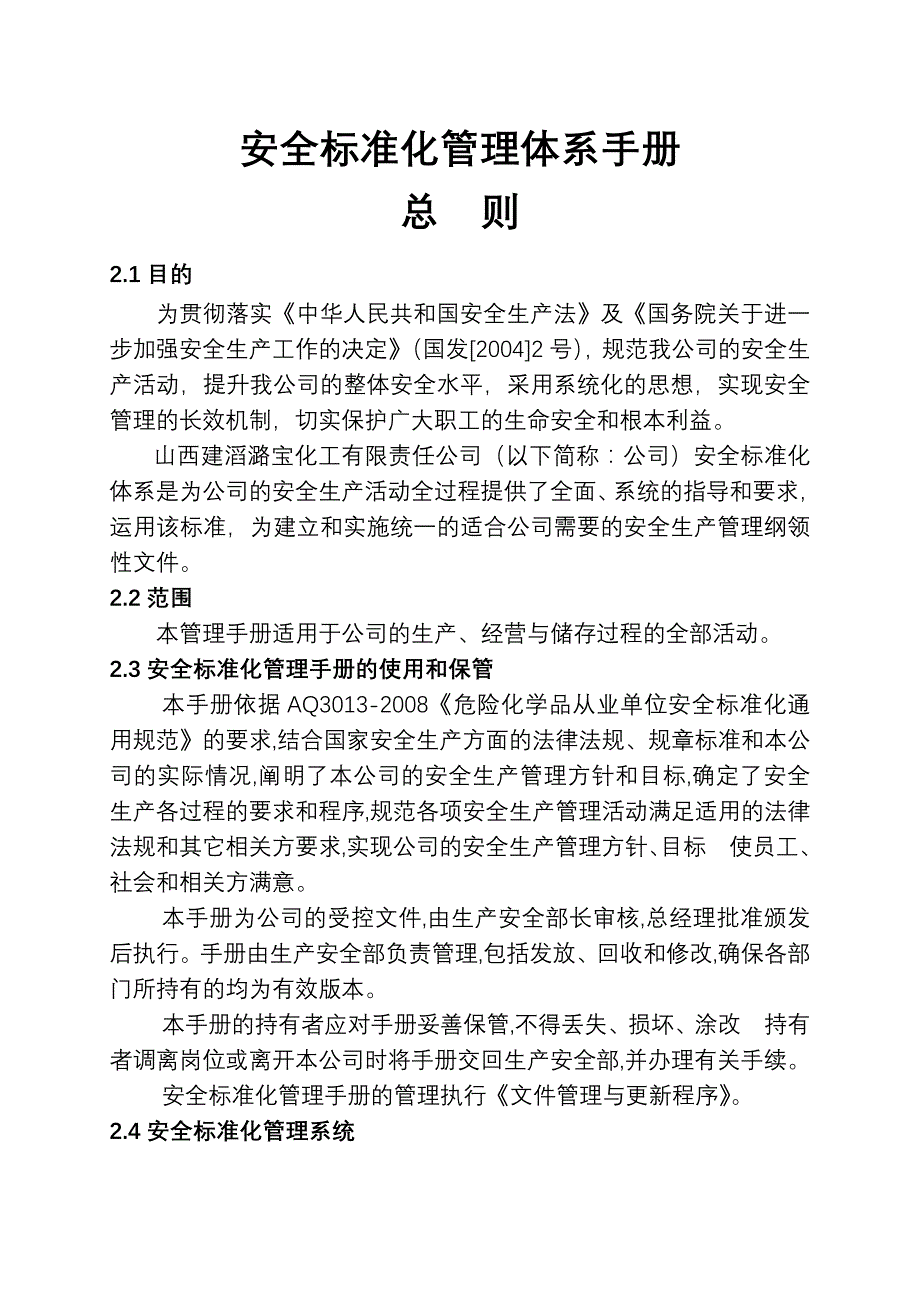 安全标准化管理体系手册
总　则

2.1 目的

为贯彻落实《中华人民共和国安全生产法》及《国务院关于进一步加强安全生产工作的决定》（国发[2004]2 号），规范我公司的安全生产活动，提升我公司的整体安全水平，采用系统化的思想，实现安全管理的长效机制，切实保护广大职工的生命安全和根本利益。

山西建滔潞宝化工有限责任公司（以下简称：公司）安全标准化体系是为公司的安全生产活动全过程提供了全面、系统的指导和要求，运用该标准，为建立和实施统一的适合公司需要的安全生产管理纲领性文件。

2.2 范围

本管理手册适用于公司的生产、经营与储存过程的全部活动。

2.3 安全标准化管理手册的使用和保管

本手册依据 AQ3013-2008《危险化学品从业单位安全标准化通用规范》的要求,结合国家安全生产方面的法律法规、规章标准和本公司的实际情况,阐明了本公司的安全生产管理方针和目标,确定了安全生产各过程的要求和程序,规范各项安全生产管理活动满足适用的法律法规和其它相关方要求,实现公司的安全生产管理方针、目标　使员工、社会和相关方满意。

本手册为公司的受控文件,由生产安全部长审核,总经理批准颁发后执行。手册由生产安全部负责管理,包括发放、回收和修改,确保各部门所持有的均为有效版本。

本手册的持有者应对手册妥善保管,不得丢失、损坏、涂改　持有者调离岗位或离开本公司时将手册交回生产安全部,并办理有关手续。

安全标准化管理手册的管理执行《文件管理与更新程序》。

2.4 安全标准化管理系统